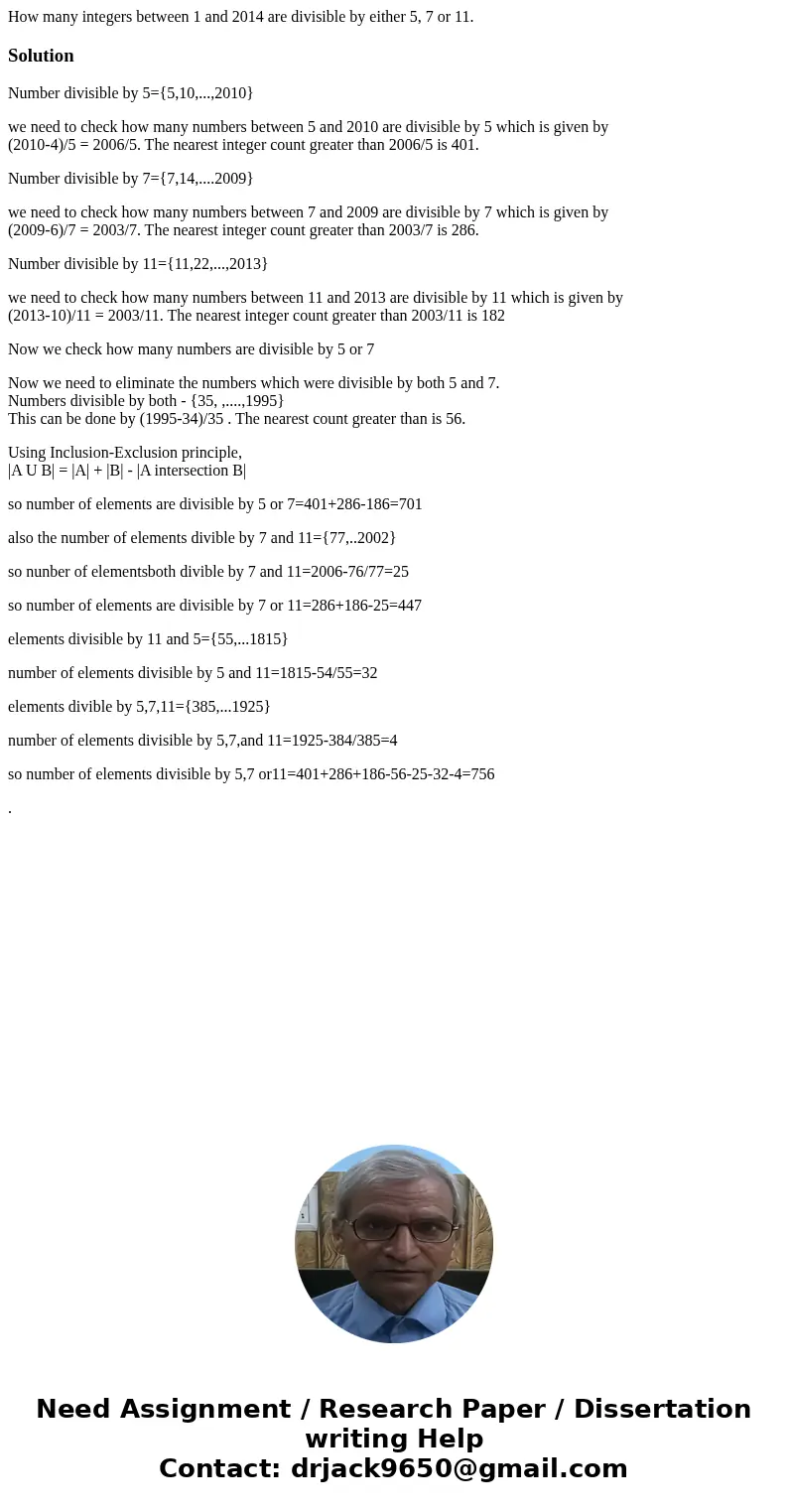 How many integers between 1 and 2014 are divisible by either 5, 7 or 11.

Solution

Number divisible by 5={5,10,...,2010}

we need to check how many numbers between 5 and 2010 are divisible by 5 which is given by (2010-4)/5 = 2006/5. The nearest integer count greater than 2006/5 is 401.

Number divisible by 7={7,14,....2009}

we need to check how many numbers between 7 and 2009 are divisible by 7 which is given by (2009-6)/7 = 2003/7. The nearest integer count greater than 2003/7 is 286.

Number divisible by 11={11,22,...,2013}

we need to check how many numbers between 11 and 2013 are divisible by 11 which is given by (2013-10)/11 = 2003/11. The nearest integer count greater than 2003/11 is 182

Now we check how many numbers are divisible by 5 or 7

Now we need to eliminate the numbers which were divisible by both 5 and 7.
Numbers divisible by both - {35, ,....,1995}
This can be done by (1995-34)/35 . The nearest count greater than is 56.

Using Inclusion-Exclusion principle,
|A U B| = |A| + |B| - |A intersection B|

so number of elements are divisible by 5 or 7=401+286-186=701

also the number of elements divible by 7 and 11={77,..2002}

so nunber of elementsboth divible by 7 and 11=2006-76/77=25

so number of elements are divisible by 7 or 11=286+186-25=447

elements divisible by 11 and 5={55,...1815}

number of elements divisible by 5 and 11=1815-54/55=32

elements divible by 5,7,11={385,...1925}

number of elements divisible by 5,7,and 11=1925-384/385=4

so number of elements divisible by 5,7 or11=401+286+186-56-25-32-4=756

.

Need Assignment / Research Paper / Dissertation writing Help
Contact: drjack9650@gmail.com